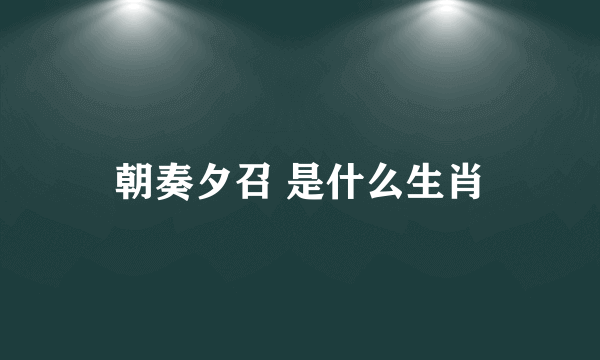 朝奏夕召 是什么生肖